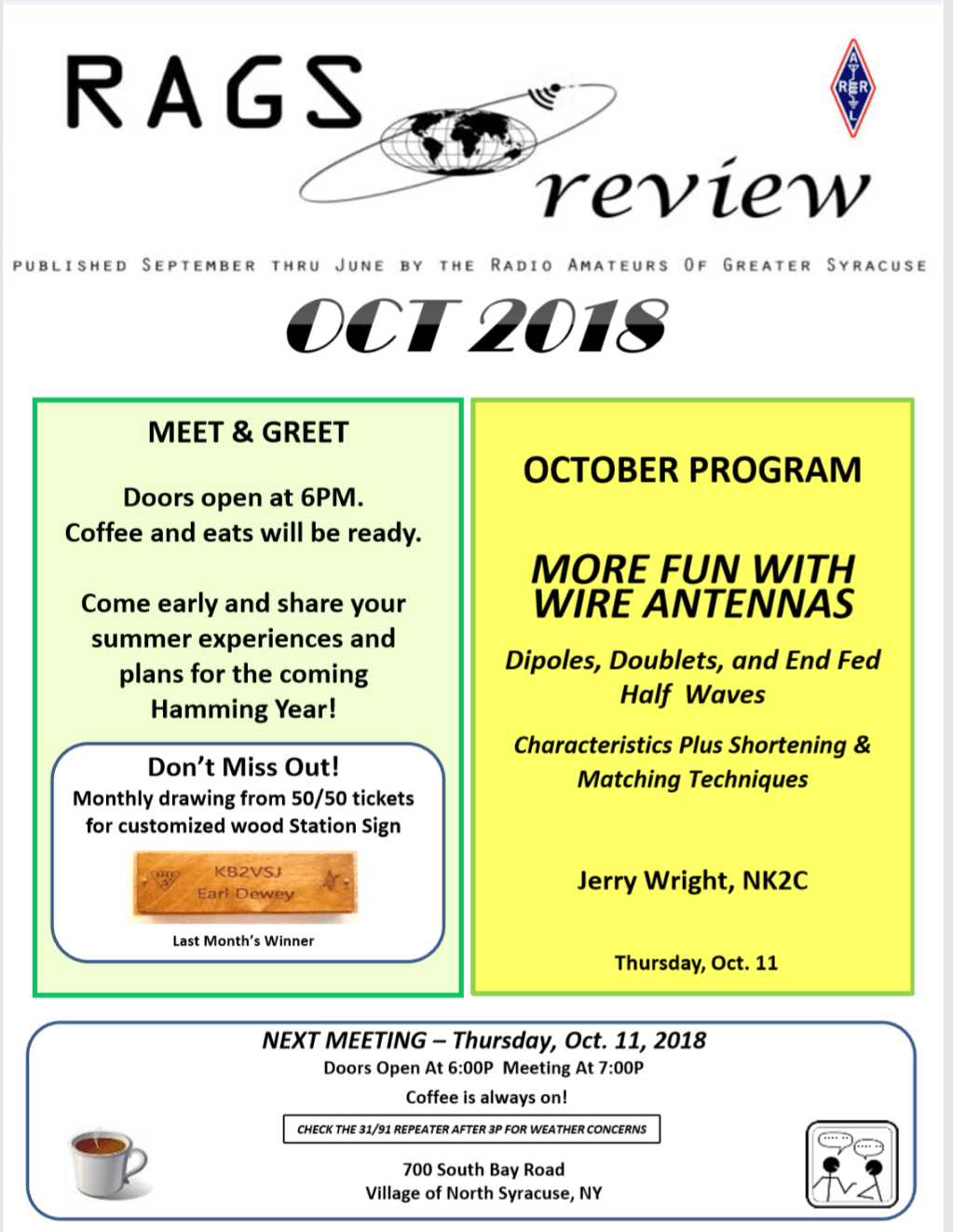 RAGS review

ARRL

PUBLISHED SEPTEMBER THRU JUNE BY THE RADIO AMATEURS OF GREATER SYRACUSE

OCT 2018

MEET & GREET

Doors open at 6PM.
Coffee and eats will be ready.

Come early and share your summer experiences and plans for the coming Hamming Year!

Don't Miss Out!
Monthly drawing from 50/50 tickets for customized wood Station Sign

KB2VSJ
Earl Dewey

Last Month's Winner

OCTOBER PROGRAM

MORE FUN WITH WIRE ANTENNAS

Dipoles, Doublets, and End Fed Half Waves

Characteristics Plus Shortening & Matching Techniques

Jerry Wright, NK2C

Thursday, Oct. 11

NEXT MEETING – Thursday, Oct. 11, 2018
Doors Open At 6:00P Meeting At 7:00P
Coffee is always on!

CHECK THE 31/91 REPEATER AFTER 3P FOR WEATHER CONCERNS

700 South Bay Road
Village of North Syracuse, NY